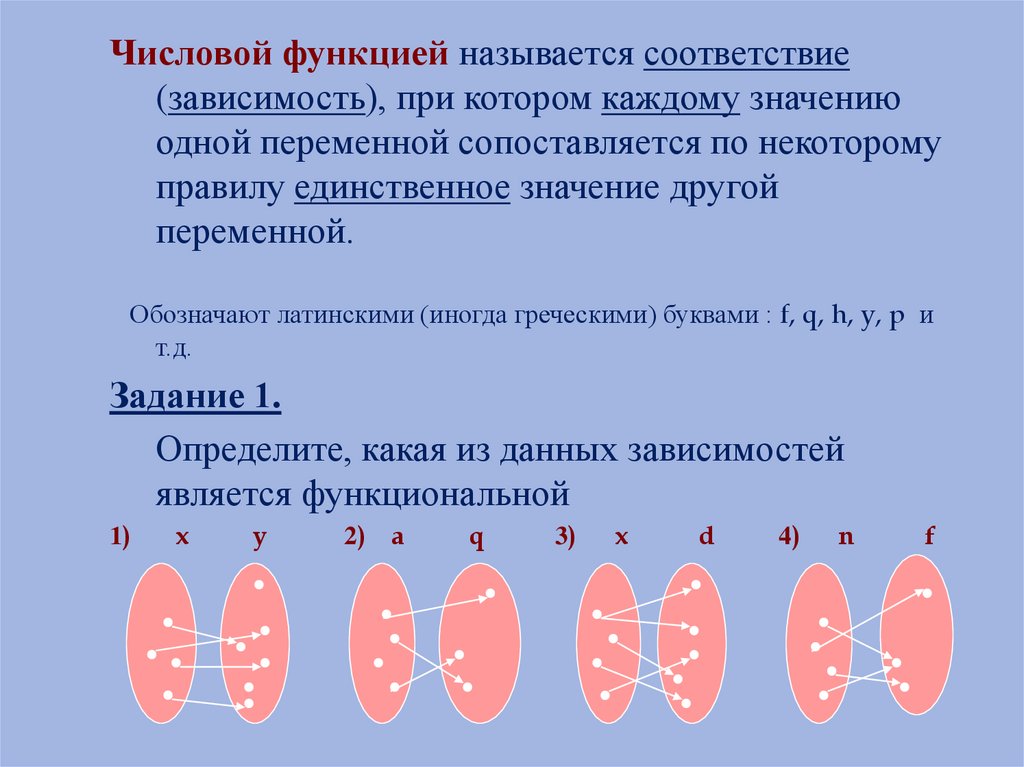 Числовой функцией называется соответствие (зависимость), при котором каждому значению одной переменной сопоставляется по некоторому правилу единственное значение другой переменной.

Обозначают латинскими (иногда греческими) буквами : f, q, h, y, p и т.д.

Задание 1.

Определите, какая из данных зависимостей является функциональной

1) x y 2) a q 3) x d 4) n f